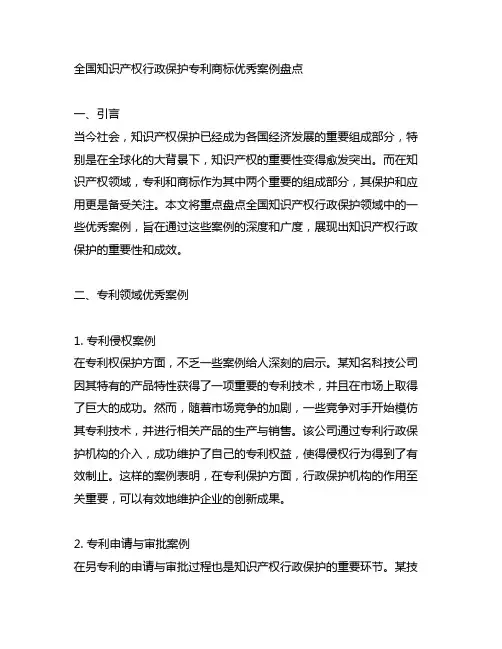 全国知识产权行政保护专利商标优秀案例盘点

一、引言
当今社会，知识产权保护已经成为各国经济发展的重要组成部分，特别是在全球化的大背景下，知识产权的重要性变得愈发突出。而在知识产权领域，专利和商标作为其中两个重要的组成部分，其保护和应用更是备受关注。本文将重点盘点全国知识产权行政保护领域中的一些优秀案例，旨在通过这些案例的深度和广度，展现出知识产权行政保护的重要性和成效。

二、专利领域优秀案例

1. 专利侵权案例
在专利权保护方面，不乏一些案例给人深刻的启示。某知名科技公司因其特有的产品特性获得了一项重要的专利技术，并且在市场上取得了巨大的成功。然而，随着市场竞争的加剧，一些竞争对手开始模仿其专利技术，并进行相关产品的生产与销售。该公司通过专利行政保护机构的介入，成功维护了自己的专利权益，使得侵权行为得到了有效制止。这样的案例表明，在专利保护方面，行政保护机构的作用至关重要，可以有效地维护企业的创新成果。

2. 专利申请与审批案例
在另专利的申请与审批过程也是知识产权行政保护的重要环节。某技